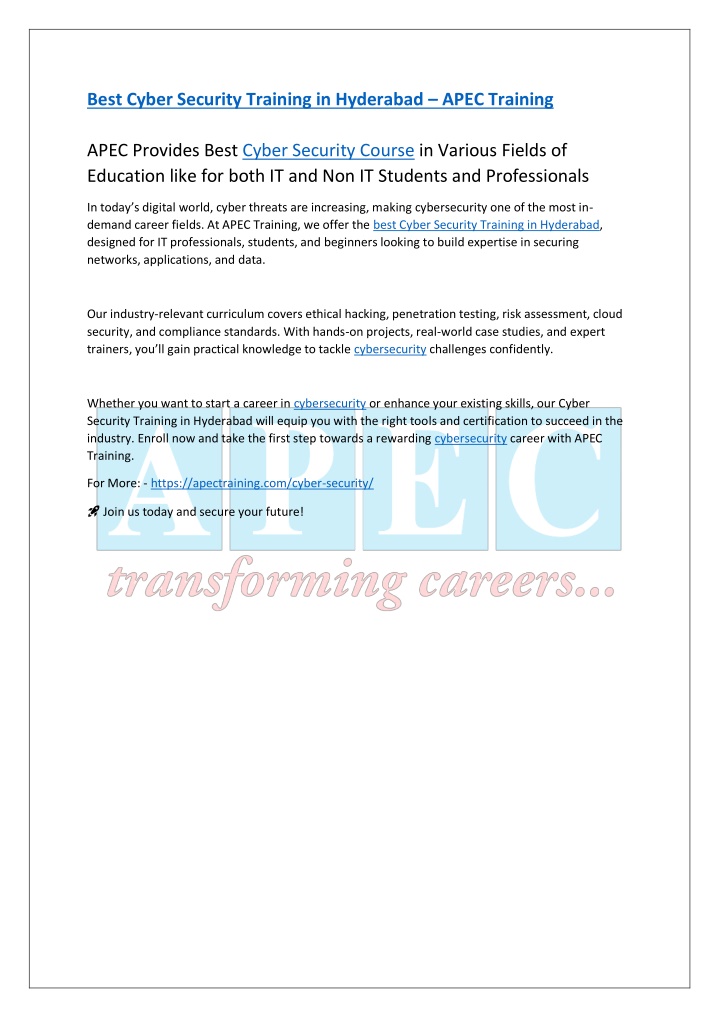 Best Cyber Security Training in Hyderabad – APEC Training

APEC Provides Best Cyber Security Course in Various Fields of Education like for both IT and Non IT Students and Professionals

In today's digital world, cyber threats are increasing, making cybersecurity one of the most in-demand career fields. At APEC Training, we offer the best Cyber Security Training in Hyderabad, designed for IT professionals, students, and beginners looking to build expertise in securing networks, applications, and data.

Our industry-relevant curriculum covers ethical hacking, penetration testing, risk assessment, cloud security, and compliance standards. With hands-on projects, real-world case studies, and expert trainers, you'll gain practical knowledge to tackle cybersecurity challenges confidently.

Whether you want to start a career in cybersecurity or enhance your existing skills, our Cyber Security Training in Hyderabad will equip you with the right tools and certification to succeed in the industry. Enroll now and take the first step towards a rewarding cybersecurity career with APEC Training.

For More: - https://apectraining.com/cyber-security/

🚀 Join us today and secure your future!

APEC

transforming careers...